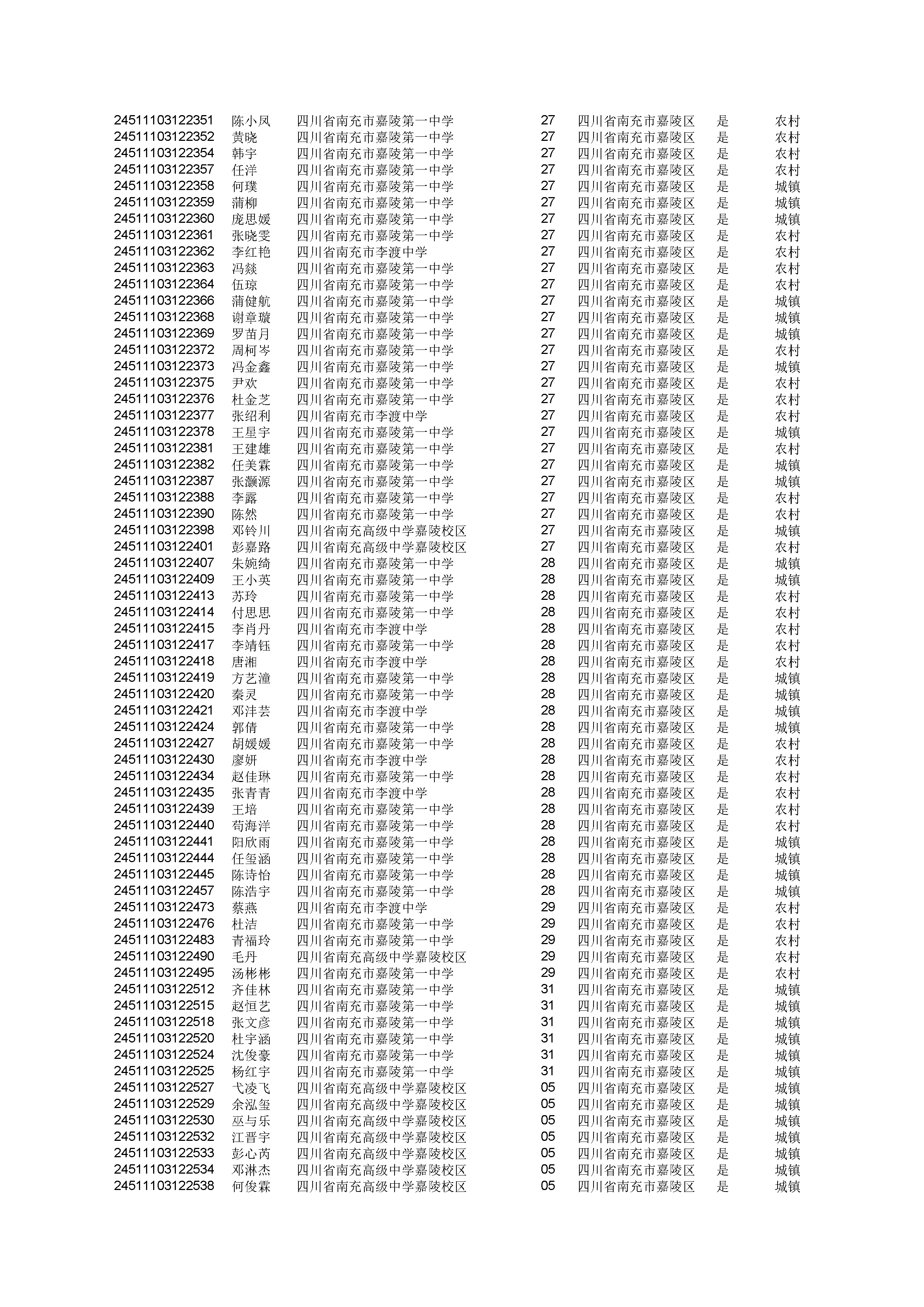 | | | | | | | |
|---|---|---|---|---|---|---|
| 24511103122351 | 陈小凤 | 四川省南充市嘉陵第一中学 | 27 | 四川省南充市嘉陵区 | 是 | 农村 |
| 24511103122352 | 黄晓 | 四川省南充市嘉陵第一中学 | 27 | 四川省南充市嘉陵区 | 是 | 农村 |
| 24511103122354 | 韩宇 | 四川省南充市嘉陵第一中学 | 27 | 四川省南充市嘉陵区 | 是 | 农村 |
| 24511103122357 | 任洋 | 四川省南充市嘉陵第一中学 | 27 | 四川省南充市嘉陵区 | 是 | 农村 |
| 24511103122358 | 何璞 | 四川省南充市嘉陵第一中学 | 27 | 四川省南充市嘉陵区 | 是 | 城镇 |
| 24511103122359 | 蒲柳 | 四川省南充市嘉陵第一中学 | 27 | 四川省南充市嘉陵区 | 是 | 城镇 |
| 24511103122360 | 庞思媛 | 四川省南充市嘉陵第一中学 | 27 | 四川省南充市嘉陵区 | 是 | 城镇 |
| 24511103122361 | 张晓雯 | 四川省南充市嘉陵第一中学 | 27 | 四川省南充市嘉陵区 | 是 | 农村 |
| 24511103122362 | 李红艳 | 四川省南充市李渡中学 | 27 | 四川省南充市嘉陵区 | 是 | 农村 |
| 24511103122363 | 冯燚 | 四川省南充市嘉陵第一中学 | 27 | 四川省南充市嘉陵区 | 是 | 农村 |
| 24511103122364 | 伍琼 | 四川省南充市嘉陵第一中学 | 27 | 四川省南充市嘉陵区 | 是 | 农村 |
| 24511103122366 | 蒲健航 | 四川省南充市嘉陵第一中学 | 27 | 四川省南充市嘉陵区 | 是 | 城镇 |
| 24511103122368 | 谢章璇 | 四川省南充市嘉陵第一中学 | 27 | 四川省南充市嘉陵区 | 是 | 城镇 |
| 24511103122369 | 罗苗月 | 四川省南充市嘉陵第一中学 | 27 | 四川省南充市嘉陵区 | 是 | 城镇 |
| 24511103122372 | 周柯岑 | 四川省南充市嘉陵第一中学 | 27 | 四川省南充市嘉陵区 | 是 | 农村 |
| 24511103122373 | 冯金鑫 | 四川省南充市嘉陵第一中学 | 27 | 四川省南充市嘉陵区 | 是 | 城镇 |
| 24511103122375 | 尹欢 | 四川省南充市嘉陵第一中学 | 27 | 四川省南充市嘉陵区 | 是 | 农村 |
| 24511103122376 | 杜金芝 | 四川省南充市嘉陵第一中学 | 27 | 四川省南充市嘉陵区 | 是 | 农村 |
| 24511103122377 | 张绍利 | 四川省南充市李渡中学 | 27 | 四川省南充市嘉陵区 | 是 | 农村 |
| 24511103122378 | 王星宇 | 四川省南充市嘉陵第一中学 | 27 | 四川省南充市嘉陵区 | 是 | 城镇 |
| 24511103122381 | 王建雄 | 四川省南充市嘉陵第一中学 | 27 | 四川省南充市嘉陵区 | 是 | 农村 |
| 24511103122382 | 任美霖 | 四川省南充市嘉陵第一中学 | 27 | 四川省南充市嘉陵区 | 是 | 城镇 |
| 24511103122387 | 张灏源 | 四川省南充市嘉陵第一中学 | 27 | 四川省南充市嘉陵区 | 是 | 城镇 |
| 24511103122388 | 李露 | 四川省南充市嘉陵第一中学 | 27 | 四川省南充市嘉陵区 | 是 | 农村 |
| 24511103122390 | 陈然 | 四川省南充市嘉陵第一中学 | 27 | 四川省南充市嘉陵区 | 是 | 农村 |
| 24511103122398 | 邓铃川 | 四川省南充高级中学嘉陵校区 | 27 | 四川省南充市嘉陵区 | 是 | 城镇 |
| 24511103122401 | 彭嘉路 | 四川省南充高级中学嘉陵校区 | 27 | 四川省南充市嘉陵区 | 是 | 农村 |
| 24511103122407 | 朱婉绮 | 四川省南充市嘉陵第一中学 | 28 | 四川省南充市嘉陵区 | 是 | 城镇 |
| 24511103122409 | 王小英 | 四川省南充市嘉陵第一中学 | 28 | 四川省南充市嘉陵区 | 是 | 城镇 |
| 24511103122413 | 苏玲 | 四川省南充市嘉陵第一中学 | 28 | 四川省南充市嘉陵区 | 是 | 农村 |
| 24511103122414 | 付思思 | 四川省南充市嘉陵第一中学 | 28 | 四川省南充市嘉陵区 | 是 | 农村 |
| 24511103122415 | 李肖丹 | 四川省南充市李渡中学 | 28 | 四川省南充市嘉陵区 | 是 | 农村 |
| 24511103122417 | 李靖钰 | 四川省南充市嘉陵第一中学 | 28 | 四川省南充市嘉陵区 | 是 | 农村 |
| 24511103122418 | 唐湘 | 四川省南充市李渡中学 | 28 | 四川省南充市嘉陵区 | 是 | 农村 |
| 24511103122419 | 方艺潼 | 四川省南充市嘉陵第一中学 | 28 | 四川省南充市嘉陵区 | 是 | 城镇 |
| 24511103122420 | 秦灵 | 四川省南充市嘉陵第一中学 | 28 | 四川省南充市嘉陵区 | 是 | 城镇 |
| 24511103122421 | 邓沣芸 | 四川省南充市李渡中学 | 28 | 四川省南充市嘉陵区 | 是 | 城镇 |
| 24511103122424 | 郭倩 | 四川省南充市嘉陵第一中学 | 28 | 四川省南充市嘉陵区 | 是 | 城镇 |
| 24511103122427 | 胡媛媛 | 四川省南充市嘉陵第一中学 | 28 | 四川省南充市嘉陵区 | 是 | 农村 |
| 24511103122430 | 廖妍 | 四川省南充市李渡中学 | 28 | 四川省南充市嘉陵区 | 是 | 农村 |
| 24511103122434 | 赵佳琳 | 四川省南充市嘉陵第一中学 | 28 | 四川省南充市嘉陵区 | 是 | 农村 |
| 24511103122435 | 张青青 | 四川省南充市李渡中学 | 28 | 四川省南充市嘉陵区 | 是 | 农村 |
| 24511103122439 | 王培 | 四川省南充市嘉陵第一中学 | 28 | 四川省南充市嘉陵区 | 是 | 农村 |
| 24511103122440 | 苟海洋 | 四川省南充市嘉陵第一中学 | 28 | 四川省南充市嘉陵区 | 是 | 农村 |
| 24511103122441 | 阳欣雨 | 四川省南充市嘉陵第一中学 | 28 | 四川省南充市嘉陵区 | 是 | 城镇 |
| 24511103122444 | 任玺涵 | 四川省南充市嘉陵第一中学 | 28 | 四川省南充市嘉陵区 | 是 | 城镇 |
| 24511103122445 | 陈诗怡 | 四川省南充市嘉陵第一中学 | 28 | 四川省南充市嘉陵区 | 是 | 城镇 |
| 24511103122457 | 陈浩宇 | 四川省南充市嘉陵第一中学 | 28 | 四川省南充市嘉陵区 | 是 | 城镇 |
| 24511103122473 | 蔡燕 | 四川省南充市李渡中学 | 29 | 四川省南充市嘉陵区 | 是 | 农村 |
| 24511103122476 | 杜洁 | 四川省南充市嘉陵第一中学 | 29 | 四川省南充市嘉陵区 | 是 | 农村 |
| 24511103122483 | 青福玲 | 四川省南充市嘉陵第一中学 | 29 | 四川省南充市嘉陵区 | 是 | 农村 |
| 24511103122490 | 毛丹 | 四川省南充高级中学嘉陵校区 | 29 | 四川省南充市嘉陵区 | 是 | 农村 |
| 24511103122495 | 汤彬彬 | 四川省南充市嘉陵第一中学 | 29 | 四川省南充市嘉陵区 | 是 | 农村 |
| 24511103122512 | 齐佳林 | 四川省南充市嘉陵第一中学 | 31 | 四川省南充市嘉陵区 | 是 | 城镇 |
| 24511103122515 | 赵恒艺 | 四川省南充市嘉陵第一中学 | 31 | 四川省南充市嘉陵区 | 是 | 城镇 |
| 24511103122518 | 张文彦 | 四川省南充市嘉陵第一中学 | 31 | 四川省南充市嘉陵区 | 是 | 城镇 |
| 24511103122520 | 杜宇涵 | 四川省南充市嘉陵第一中学 | 31 | 四川省南充市嘉陵区 | 是 | 城镇 |
| 24511103122524 | 沈俊豪 | 四川省南充市嘉陵第一中学 | 31 | 四川省南充市嘉陵区 | 是 | 城镇 |
| 24511103122525 | 杨红宇 | 四川省南充市嘉陵第一中学 | 31 | 四川省南充市嘉陵区 | 是 | 城镇 |
| 24511103122527 | 弋凌飞 | 四川省南充高级中学嘉陵校区 | 05 | 四川省南充市嘉陵区 | 是 | 城镇 |
| 24511103122529 | 余泓玺 | 四川省南充高级中学嘉陵校区 | 05 | 四川省南充市嘉陵区 | 是 | 城镇 |
| 24511103122530 | 巫与乐 | 四川省南充高级中学嘉陵校区 | 05 | 四川省南充市嘉陵区 | 是 | 城镇 |
| 24511103122532 | 江晋宇 | 四川省南充高级中学嘉陵校区 | 05 | 四川省南充市嘉陵区 | 是 | 城镇 |
| 24511103122533 | 彭心芮 | 四川省南充高级中学嘉陵校区 | 05 | 四川省南充市嘉陵区 | 是 | 城镇 |
| 24511103122534 | 邓淋杰 | 四川省南充高级中学嘉陵校区 | 05 | 四川省南充市嘉陵区 | 是 | 城镇 |
| 24511103122538 | 何俊霖 | 四川省南充高级中学嘉陵校区 | 05 | 四川省南充市嘉陵区 | 是 | 城镇 |